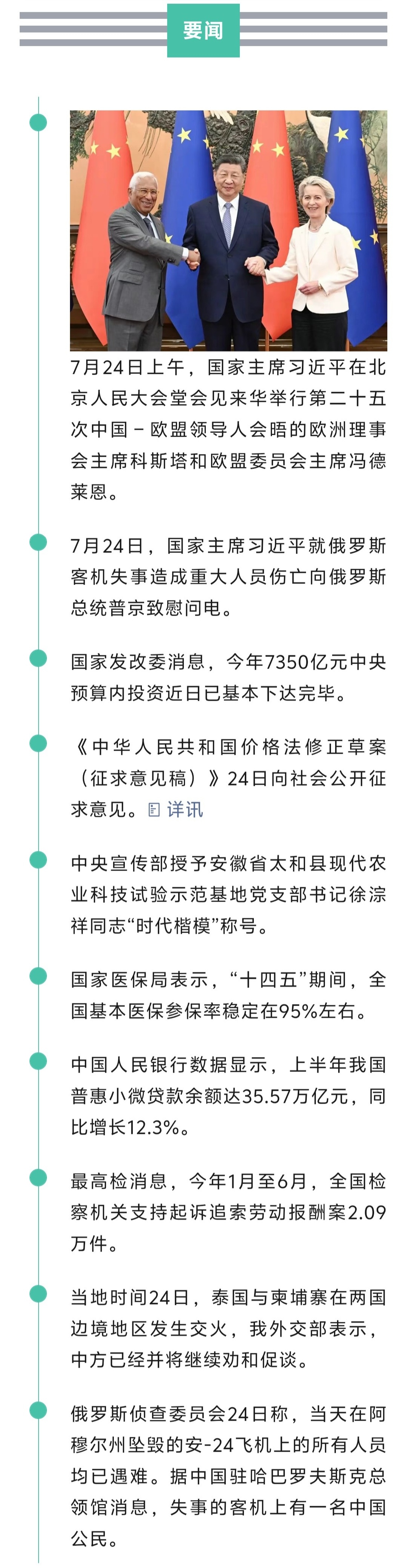 要闻

7月24日上午，国家主席习近平在北京人民大会堂会见来华举行第二十五次中国－欧盟领导人会晤的欧洲理事会主席科斯塔和欧盟委员会主席冯德莱恩。

7月24日，国家主席习近平就俄罗斯客机失事造成重大人员伤亡向俄罗斯总统普京致慰问电。

国家发改委消息，今年7350亿元中央预算内投资近日已基本下达完毕。

《中华人民共和国价格法修正草案（征求意见稿）》24日向社会公开征求意见。详讯

中央宣传部授予安徽省太和县现代农业科技试验示范基地党支部书记徐淙祥同志“时代楷模”称号。

国家医保局表示，“十四五”期间，全国基本医保参保率稳定在95%左右。

中国人民银行数据显示，上半年我国普惠小微贷款余额达35.57万亿元，同比增长12.3%。

最高检消息，今年1月至6月，全国检察机关支持起诉追索劳动报酬案2.09万件。

当地时间24日，泰国与柬埔寨在两国边境地区发生交火，我外交部表示，中方已经并将继续劝和促谈。

俄罗斯侦查委员会24日称，当天在阿穆尔州坠毁的安-24飞机上的所有人员均已遇难。据中国驻哈巴罗夫斯克总领馆消息，失事的客机上有一名中国公民。